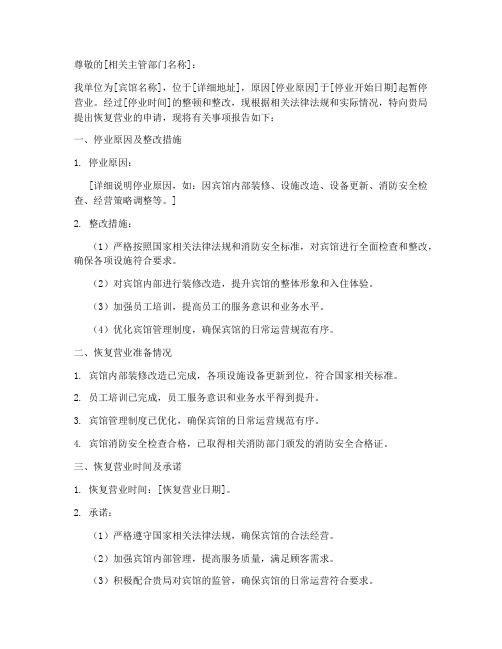 尊敬的[相关主管部门名称]：

我单位为[宾馆名称]，位于[详细地址]，原因[停业原因]于[停业开始日期]起暂停营业。经过[停业时间]的整顿和整改，现根据相关法律法规和实际情况，特向贵局提出恢复营业的申请，现将有关事项报告如下：

一、停业原因及整改措施

1. 停业原因：

[详细说明停业原因，如：因宾馆内部装修、设施改造、设备更新、消防安全检查、经营策略调整等。]

2. 整改措施：

（1）严格按照国家相关法律法规和消防安全标准，对宾馆进行全面检查和整改，确保各项设施符合要求。

（2）对宾馆内部进行装修改造，提升宾馆的整体形象和入住体验。

（3）加强员工培训，提高员工的服务意识和业务水平。

（4）优化宾馆管理制度，确保宾馆的日常运营规范有序。

二、恢复营业准备情况

1. 宾馆内部装修改造已完成，各项设施设备更新到位，符合国家相关标准。

2. 员工培训已完成，员工服务意识和业务水平得到提升。

3. 宾馆管理制度已优化，确保宾馆的日常运营规范有序。

4. 宾馆消防安全检查合格，已取得相关消防部门颁发的消防安全合格证。

三、恢复营业时间及承诺

1. 恢复营业时间：[恢复营业日期]。

2. 承诺：

（1）严格遵守国家相关法律法规，确保宾馆的合法经营。

（2）加强宾馆内部管理，提高服务质量，满足顾客需求。

（3）积极配合贵局对宾馆的监管，确保宾馆的日常运营符合要求。